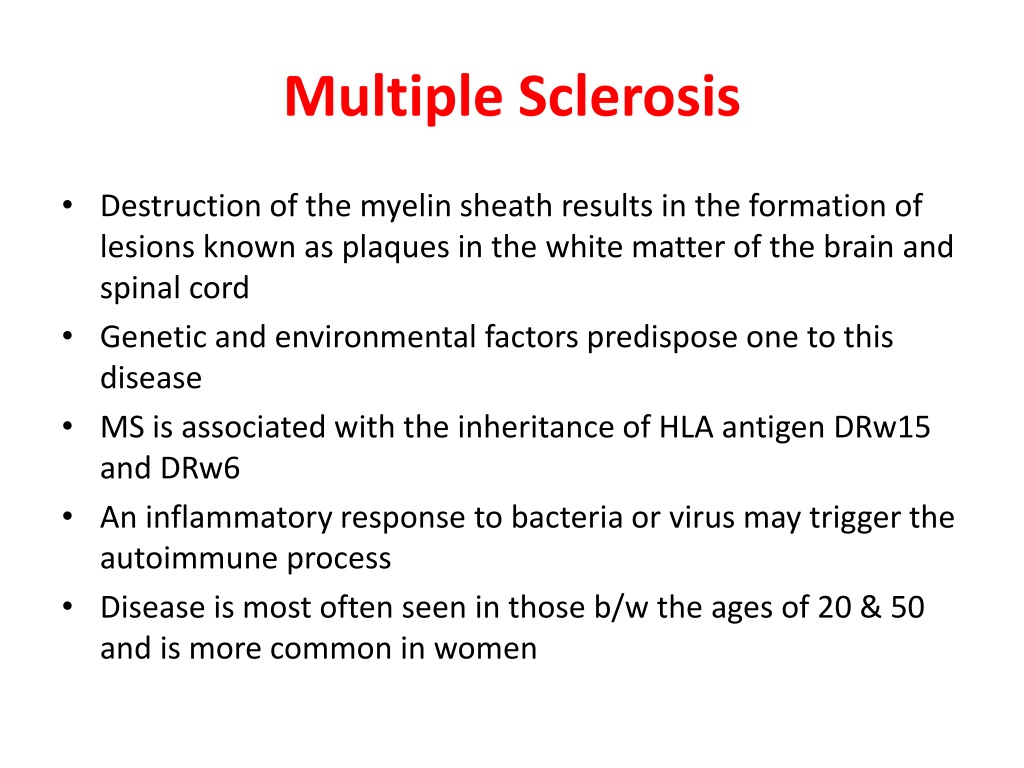 Multiple Sclerosis

• Destruction of the myelin sheath results in the formation of lesions known as plaques in the white matter of the brain and spinal cord
• Genetic and environmental factors predispose one to this disease
• MS is associated with the inheritance of HLA antigen DRw15 and DRw6
• An inflammatory response to bacteria or virus may trigger the autoimmune process
• Disease is most often seen in those b/w the ages of 20 & 50 and is more common in women